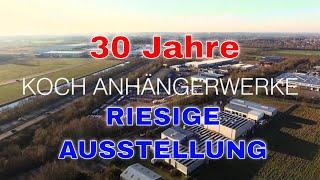 30 Jahre

KOCH ANHÄNGERWERKE

RIESIGE

AUSSTELLUNG